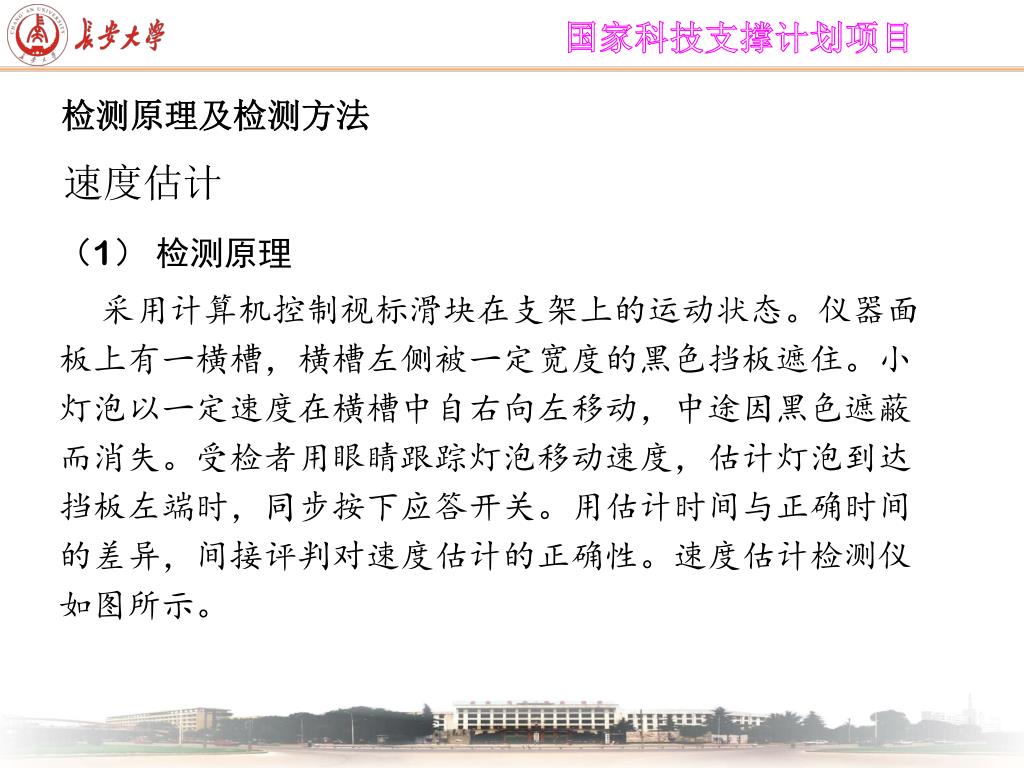 CHANG'AN UNIVERSITY
长安大学

国家科技支撑计划项目

检测原理及检测方法

速度估计

（1） 检测原理

采用计算机控制视标滑块在支架上的运动状态。仪器面板上有一横槽，横槽左侧被一定宽度的黑色挡板遮住。小灯泡以一定速度在横槽中自右向左移动，中途因黑色遮蔽而消失。受检者用眼睛跟踪灯泡移动速度，估计灯泡到达挡板左端时，同步按下应答开关。用估计时间与正确时间的差异，间接评判对速度估计的正确性。速度估计检测仪如图所示。